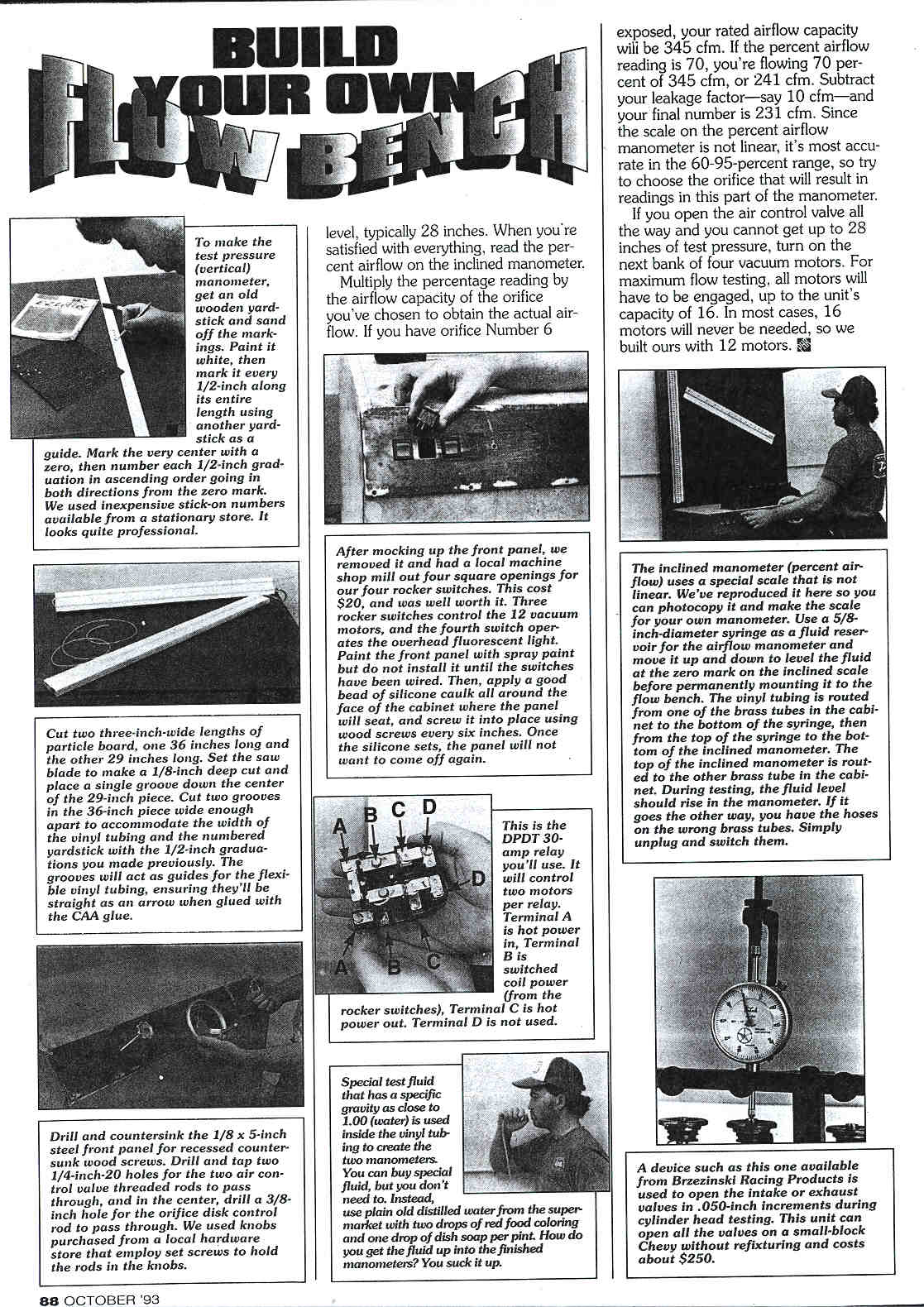 BUILD YOUR OWN FLOW BENCH

To make the test pressure (vertical) manometer, get an old wooden yardstick and sand off the markings. Paint it white, then mark it every 1/2-inch along its entire length using another yardstick as a guide. Mark the very center with a zero, then number each 1/2-inch graduation in ascending order going in both directions from the zero mark. We used inexpensive stick-on numbers available from a stationary store. It looks quite professional.

Cut two three-inch-wide lengths of particle board, one 36 inches long and the other 29 inches long. Set the saw blade to make a 1/8-inch deep cut and place a single groove down the center of the 29-inch piece. Cut two grooves in the 36-inch piece wide enough apart to accommodate the width of the vinyl tubing and the numbered yardstick with the 1/2-inch graduations you made previously. The grooves will act as guides for the flexible vinyl tubing, ensuring they'll be straight as an arrow when glued with the CAA glue.

Drill and countersink the 1/8 x 5-inch steel front panel for recessed countersunk wood screws. Drill and tap two 1/4-inch-20 holes for the two air control valve threaded rods to pass through, and in the center, drill a 3/8-inch hole for the orifice disk control rod to pass through. We used knobs purchased from a local hardware store that employ set screws to hold the rods in the knobs.

level, typically 28 inches. When you're satisfied with everything, read the percent airflow on the inclined manometer.

Multiply the percentage reading by the airflow capacity of the orifice you've chosen to obtain the actual airflow. If you have orifice Number 6

After mocking up the front panel, we removed it and had a local machine shop mill out four square openings for our four rocker switches. This cost $20, and was well worth it. Three rocker switches control the 12 vacuum motors, and the fourth switch operates the overhead fluorescent light. Paint the front panel with spray paint but do not install it until the switches have been wired. Then, apply a good bead of silicone caulk all around the face of the cabinet where the panel will seat, and screw it into place using wood screws every six inches. Once the silicone sets, the panel will not want to come off again.

A B C D D A B C

This is the DPDT 30-amp relay you'll use. It will control two motors per relay. Terminal A is hot power in, Terminal B is switched coil power (from the rocker switches), Terminal C is hot power out. Terminal D is not used.

Special test fluid that has a specific gravity as close to 1.00 (water) is used inside the vinyl tubing to create the two manometers. You can buy special fluid, but you don't need to. Instead, use plain old distilled water from the supermarket with two drops of red food coloring and one drop of dish soap per pint. How do you get the fluid up into the finished manometers? You suck it up.

exposed, your rated airflow capacity will be 345 cfm. If the percent airflow reading is 70, you're flowing 70 percent of 345 cfm, or 241 cfm. Subtract your leakage factor—say 10 cfm—and your final number is 231 cfm. Since the scale on the percent airflow manometer is not linear, it's most accurate in the 60-95-percent range, so try to choose the orifice that will result in readings in this part of the manometer.

If you open the air control valve all the way and you cannot get up to 28 inches of test pressure, turn on the next bank of four vacuum motors. For maximum flow testing, all motors will have to be engaged, up to the unit's capacity of 16. In most cases, 16 motors will never be needed, so we built ours with 12 motors.

The inclined manometer (percent airflow) uses a special scale that is not linear. We've reproduced it here so you can photocopy it and make the scale for your own manometer. Use a 5/8-inch-diameter syringe as a fluid reservoir for the airflow manometer and move it up and down to level the fluid at the zero mark on the inclined scale before permanently mounting it to the flow bench. The vinyl tubing is routed from one of the brass tubes in the cabinet to the bottom of the syringe, then from the top of the syringe to the bottom of the inclined manometer. The top of the inclined manometer is routed to the other brass tube in the cabinet. During testing, the fluid level should rise in the manometer. If it goes the other way, you have the hoses on the wrong brass tubes. Simply unplug and switch them.

A device such as this one available from Brzezinski Racing Products is used to open the intake or exhaust valves in .050-inch increments during cylinder head testing. This unit can open all the valves on a small-block Chevy without refixturing and costs about $250.

88 OCTOBER '93